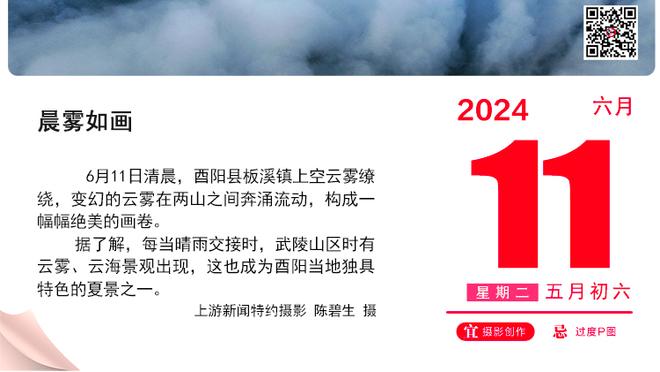 晨雾如画

6月11日清晨，酉阳县板溪镇上空云雾缭绕，变幻的云雾在两山之间奔涌流动，构成一幅幅绝美的画卷。

据了解，每当晴雨交接时，武陵山区时有云雾、云海景观出现，这也成为酉阳当地独具特色的夏景之一。

上游新闻特约摄影 陈碧生 摄

2024 六月

11

星期二 五月初六

宜 摄影创作 忌 过度P图